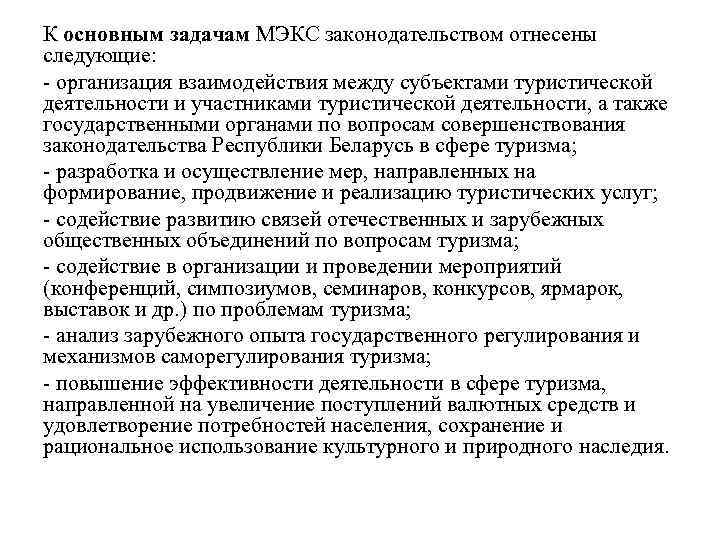 К основным задачам МЭКС законодательством отнесены следующие:

- организация взаимодействия между субъектами туристической деятельности и участниками туристической деятельности, а также государственными органами по вопросам совершенствования законодательства Республики Беларусь в сфере туризма;

- разработка и осуществление мер, направленных на формирование, продвижение и реализацию туристических услуг;

- содействие развитию связей отечественных и зарубежных общественных объединений по вопросам туризма;

- содействие в организации и проведении мероприятий (конференций, симпозиумов, семинаров, конкурсов, ярмарок, выставок и др.) по проблемам туризма;

- анализ зарубежного опыта государственного регулирования и механизмов саморегулирования туризма;

- повышение эффективности деятельности в сфере туризма, направленной на увеличение поступлений валютных средств и удовлетворение потребностей населения, сохранение и рациональное использование культурного и природного наследия.